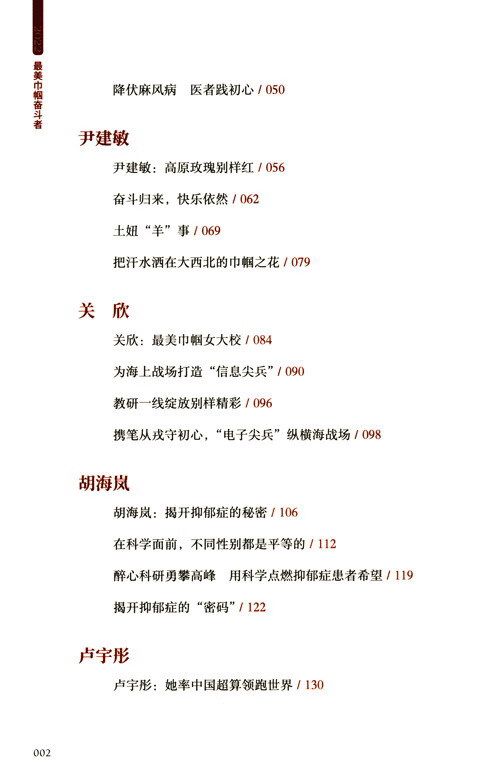 2022
最美巾帼奋斗者

降伏麻风病　医者践初心 / 050

尹建敏

尹建敏：高原玫瑰别样红 / 056

奋斗归来，快乐依然 / 062

土妞“羊”事 / 069

把汗水洒在大西北的巾帼之花 / 079

关　欣

关欣：最美巾帼女大校 / 084

为海上战场打造“信息尖兵” / 090

教研一线绽放别样精彩 / 096

携笔从戎守初心，“电子尖兵”纵横海战场 / 098

胡海岚

胡海岚：揭开抑郁症的秘密 / 106

在科学面前，不同性别都是平等的 / 112

醉心科研勇攀高峰　用科学点燃抑郁症患者希望 / 119

揭开抑郁症的“密码” / 122

卢宇彤

卢宇彤：她率中国超算领跑世界 / 130

002